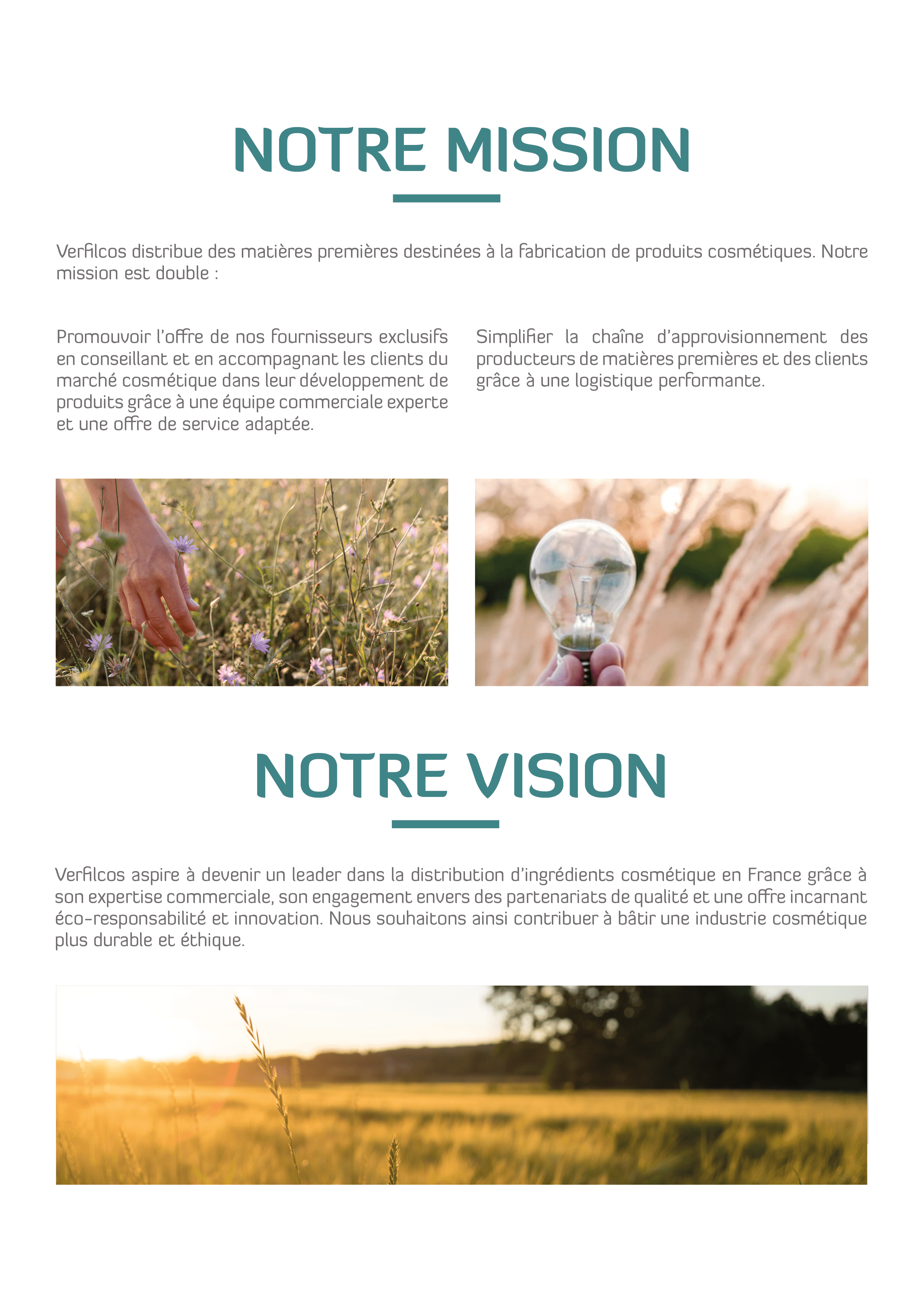 NOTRE MISSION

Verfilcos distribue des matières premières destinées à la fabrication de produits cosmétiques. Notre mission est double :

Promouvoir l'offre de nos fournisseurs exclusifs en conseillant et en accompagnant les clients du marché cosmétique dans leur développement de produits grâce à une équipe commerciale experte et une offre de service adaptée.

Simplifier la chaîne d'approvisionnement des producteurs de matières premières et des clients grâce à une logistique performante.

NOTRE VISION

Verfilcos aspire à devenir un leader dans la distribution d'ingrédients cosmétique en France grâce à son expertise commerciale, son engagement envers des partenariats de qualité et une offre incarnant éco-responsabilité et innovation. Nous souhaitons ainsi contribuer à bâtir une industrie cosmétique plus durable et éthique.